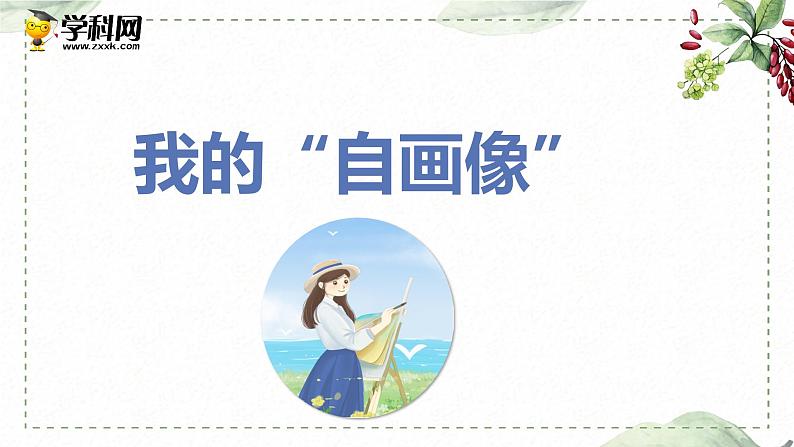 学科网
www.zxxk.com

我的“自画像”